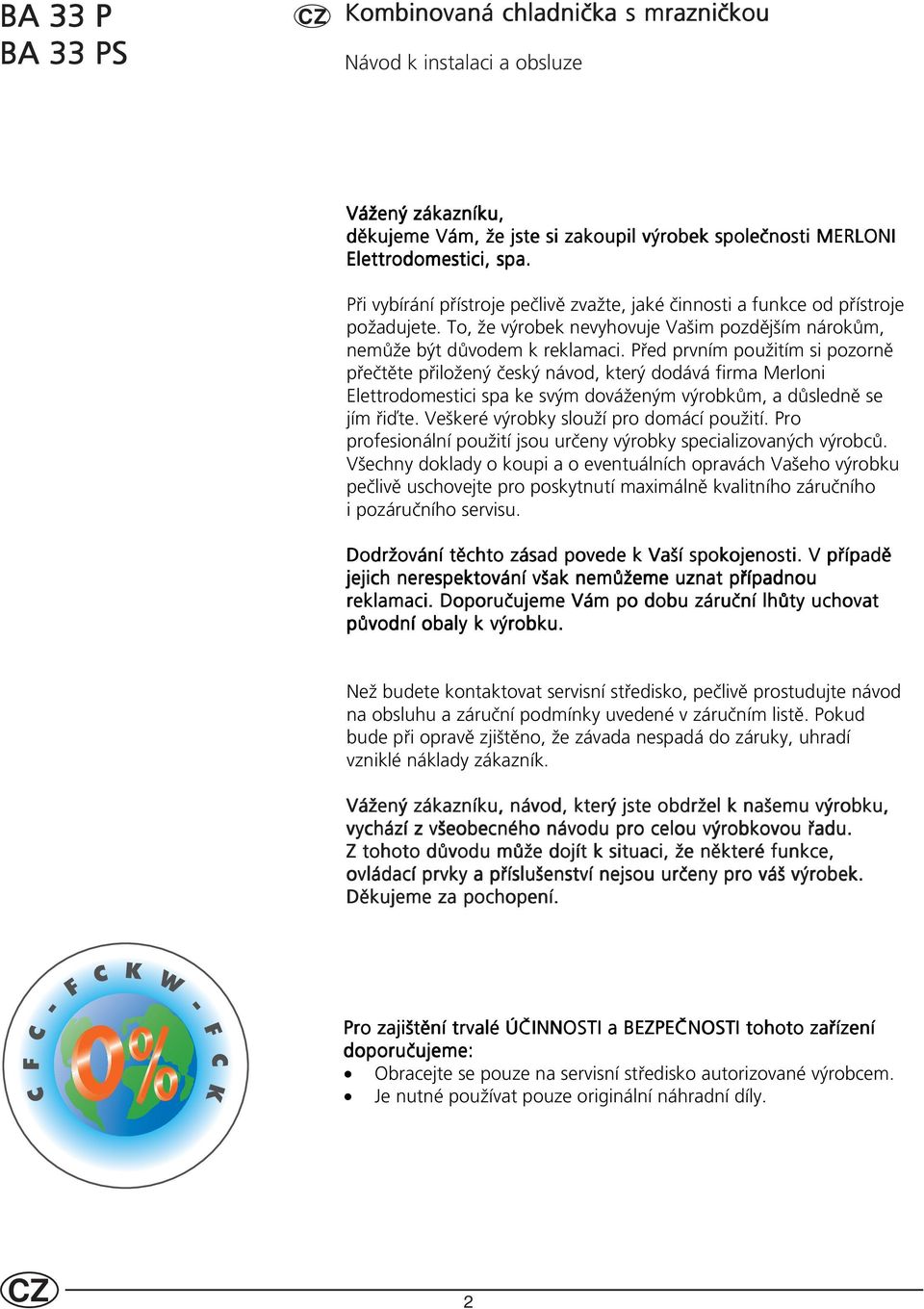 BA 33 P
BA 33 PS

CZ Kombinovaná chladnička s mrazničkou

Návod k instalaci a obsluze

Vážený zákazníku,
děkujeme Vám, že jste si zakoupil výrobek společnosti MERLONI Elettrodomestici, spa.

Při vybírání přístroje pečlivě zvažte, jaké činnosti a funkce od přístroje požadujete. To, že výrobek nevyhovuje Vašim pozdějším nárokům, nemůže být důvodem k reklamaci. Před prvním použitím si pozorně přečtěte přiložený český návod, který dodává firma Merloni Elettrodomestici spa ke svým dováženým výrobkům, a důsledně se jím řiďte. Veškeré výrobky slouží pro domácí použití. Pro profesionální použití jsou určeny výrobky specializovaných výrobců. Všechny doklady o koupi a o eventuálních opravách Vašeho výrobku pečlivě uschovejte pro poskytnutí maximálně kvalitního záručního i pozáručního servisu.

Dodržování těchto zásad povede k Vaší spokojenosti. V případě jejich nerespektování však nemůžeme uznat případnou reklamaci. Doporučujeme Vám po dobu záruční lhůty uchovat původní obaly k výrobku.

Než budete kontaktovat servisní středisko, pečlivě prostudujte návod na obsluhu a záruční podmínky uvedené v záručním listě. Pokud bude při opravě zjištěno, že závada nespadá do záruky, uhradí vzniklé náklady zákazník.

Vážený zákazníku, návod, který jste obdržel k našemu výrobku, vychází z všeobecného návodu pro celou výrobkovou řadu. Z tohoto důvodu může dojít k situaci, že některé funkce, ovládací prvky a příslušenství nejsou určeny pro váš výrobek. Děkujeme za pochopení.

CFC - FCKW - FCK
0%

Pro zajištění trvalé ÚČINNOSTI a BEZPEČNOSTI tohoto zařízení doporučujeme:
• Obracejte se pouze na servisní středisko autorizované výrobcem.
• Je nutné používat pouze originální náhradní díly.

CZ
2